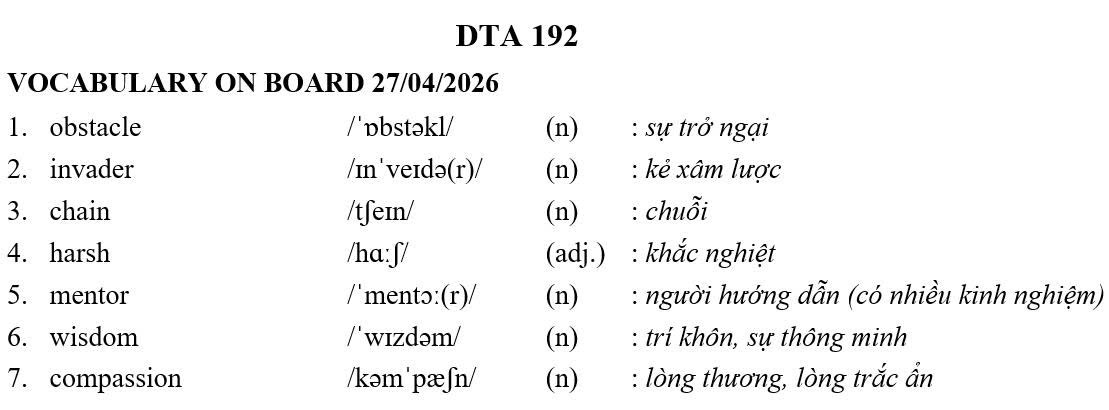 DTA 192

VOCABULARY ON BOARD 27/04/2026

1. obstacle /ˈɒbstəkl/ (n) : sự trở ngại
2. invader /ɪnˈveɪdə(r)/ (n) : kẻ xâm lược
3. chain /tʃeɪn/ (n) : chuỗi
4. harsh /hɑːʃ/ (adj.) : khắc nghiệt
5. mentor /ˈmentɔː(r)/ (n) : người hướng dẫn (có nhiều kinh nghiệm)
6. wisdom /ˈwɪzdəm/ (n) : trí khôn, sự thông minh
7. compassion /kəmˈpæʃn/ (n) : lòng thương, lòng trắc ẩn